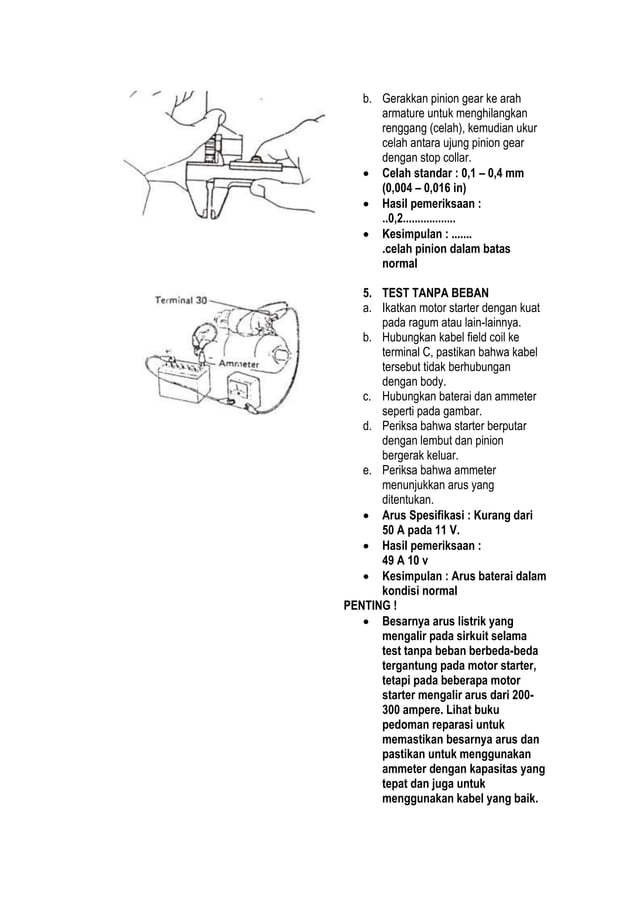 b. Gerakkan pinion gear ke arah armature untuk menghilangkan renggang (celah), kemudian ukur celah antara ujung pinion gear dengan stop collar.
• Celah standar : 0,1 – 0,4 mm (0,004 – 0,016 in)
• Hasil pemeriksaan : ..0,2..................
• Kesimpulan : ....... .celah pinion dalam batas normal

Terminal 30

Ammeter

5. TEST TANPA BEBAN
a. Ikatkan motor starter dengan kuat pada ragum atau lain-lainnya.
b. Hubungkan kabel field coil ke terminal C, pastikan bahwa kabel tersebut tidak berhubungan dengan body.
c. Hubungkan baterai dan ammeter seperti pada gambar.
d. Periksa bahwa starter berputar dengan lembut dan pinion bergerak keluar.
e. Periksa bahwa ammeter menunjukkan arus yang ditentukan.
• Arus Spesifikasi : Kurang dari 50 A pada 11 V.
• Hasil pemeriksaan : 49 A 10 v
• Kesimpulan : Arus baterai dalam kondisi normal

PENTING !
• Besarnya arus listrik yang mengalir pada sirkuit selama test tanpa beban berbeda-beda tergantung pada motor starter, tetapi pada beberapa motor starter mengalir arus dari 200-300 ampere. Lihat buku pedoman reparasi untuk memastikan besarnya arus dan pastikan untuk menggunakan ammeter dengan kapasitas yang tepat dan juga untuk menggunakan kabel yang baik.